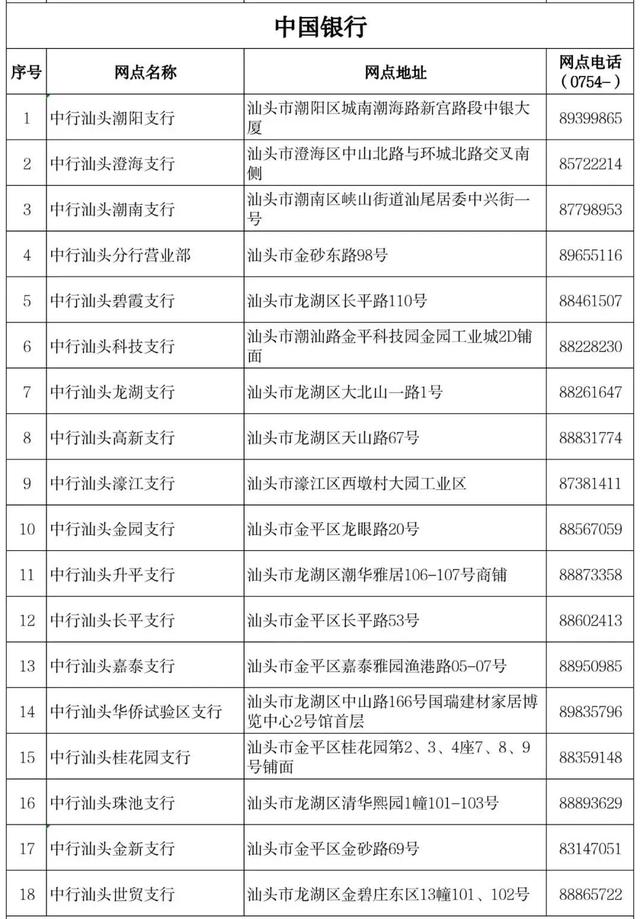 中国银行

| 序号 | 网点名称 | 网点地址 | 网点电话（0754-） |
|---|---|---|---|
| 1 | 中行汕头潮阳支行 | 汕头市潮阳区城南潮海路新宫路段中银大厦 | 89399865 |
| 2 | 中行汕头澄海支行 | 汕头市澄海区中山北路与环城北路交叉南侧 | 85722214 |
| 3 | 中行汕头潮南支行 | 汕头市潮南区峡山街道汕尾居委中兴街一号 | 87798953 |
| 4 | 中行汕头分行营业部 | 汕头市金砂东路98号 | 89655116 |
| 5 | 中行汕头碧霞支行 | 汕头市龙湖区长平路110号 | 88461507 |
| 6 | 中行汕头科技支行 | 汕头市潮汕路金平科技园金园工业城2D铺面 | 88228230 |
| 7 | 中行汕头龙湖支行 | 汕头市龙湖区大北山一路1号 | 88261647 |
| 8 | 中行汕头高新支行 | 汕头市龙湖区天山路67号 | 88831774 |
| 9 | 中行汕头濠江支行 | 汕头市濠江区西墩村大园工业区 | 87381411 |
| 10 | 中行汕头金园支行 | 汕头市金平区龙眼路20号 | 88567059 |
| 11 | 中行汕头升平支行 | 汕头市龙湖区潮华雅居106-107号商铺 | 88873358 |
| 12 | 中行汕头长平支行 | 汕头市金平区长平路53号 | 88602413 |
| 13 | 中行汕头嘉泰支行 | 汕头市金平区嘉泰雅园渔港路05-07号 | 88950985 |
| 14 | 中行汕头华侨试验区支行 | 汕头市龙湖区中山路166号国瑞建材家居博览中心2号馆首层 | 89835796 |
| 15 | 中行汕头桂花园支行 | 汕头市金平区桂花园第2、3、4座7、8、9号铺面 | 88359148 |
| 16 | 中行汕头珠池支行 | 汕头市龙湖区清华熙园1幢101-103号 | 88893629 |
| 17 | 中行汕头金新支行 | 汕头市金平区金砂路69号 | 83147051 |
| 18 | 中行汕头世贸支行 | 汕头市龙湖区金碧庄东区13幢101、102号 | 88865722 |